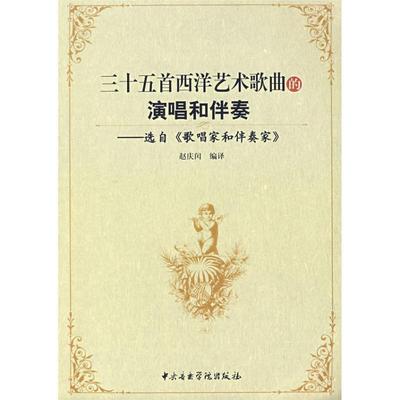 三十五首西洋艺术歌曲的
演唱和伴奏
——选自《歌唱家和伴奏家》
赵庆闰 编译

中央音乐学院出版社